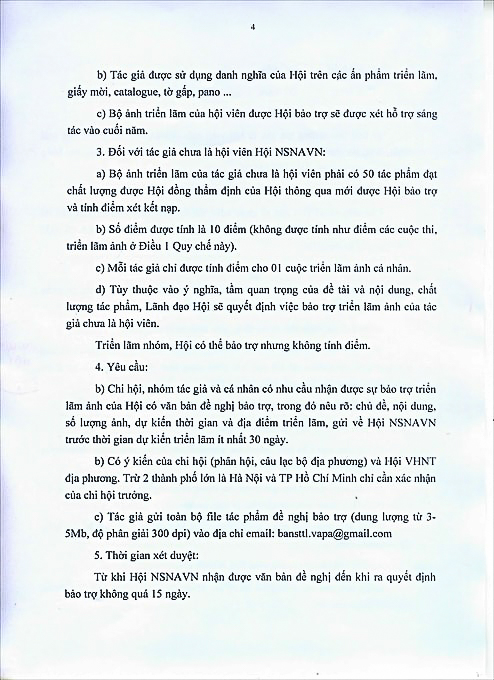 4

b) Tác giả được sử dụng danh nghĩa của Hội trên các ấn phẩm triển lãm, giấy mời, catalogue, tờ gấp, pano ...

c) Bộ ảnh triển lãm của hội viên được Hội bảo trợ sẽ được xét hỗ trợ sáng tác vào cuối năm.

3. Đối với tác giả chưa là hội viên Hội NSNAVN:

a) Bộ ảnh triển lãm của tác giả chưa là hội viên phải có 50 tác phẩm đạt chất lượng được Hội đồng thẩm định của Hội thông qua mới được Hội bảo trợ và tính điểm xét kết nạp.

b) Số điểm được tính là 10 điểm (không được tính như điểm các cuộc thi, triển lãm ảnh ở Điều 1 Quy chế này).

c) Mỗi tác giả chỉ được tính điểm cho 01 cuộc triển lãm ảnh cá nhân.

d) Tùy thuộc vào ý nghĩa, tầm quan trọng của đề tài và nội dung, chất lượng tác phẩm, Lãnh đạo Hội sẽ quyết định việc bảo trợ triển lãm ảnh của tác giả chưa là hội viên.

Triển lãm nhóm, Hội có thể bảo trợ nhưng không tính điểm.

4. Yêu cầu:

b) Chi hội, nhóm tác giả và cá nhân có nhu cầu nhận được sự bảo trợ triển lãm ảnh của Hội có văn bản đề nghị bảo trợ, trong đó nêu rõ: chủ đề, nội dung, số lượng ảnh, dự kiến thời gian và địa điểm triển lãm, gửi về Hội NSNAVN trước thời gian dự kiến triển lãm ít nhất 30 ngày.

b) Có ý kiến của chi hội (phân hội, câu lạc bộ địa phương) và Hội VHNT địa phương. Trừ 2 thành phố lớn là Hà Nội và TP Hồ Chí Minh chỉ cần xác nhận của chi hội trưởng.

c) Tác giả gửi toàn bộ file tác phẩm đề nghị bảo trợ (dung lượng từ 3-5Mb, độ phân giải 300 dpi) vào địa chỉ email: bansttl.vapa@gmail.com

5. Thời gian xét duyệt:

Từ khi Hội NSNAVN nhận được văn bản đề nghị đến khi ra quyết định bảo trợ không quá 15 ngày.